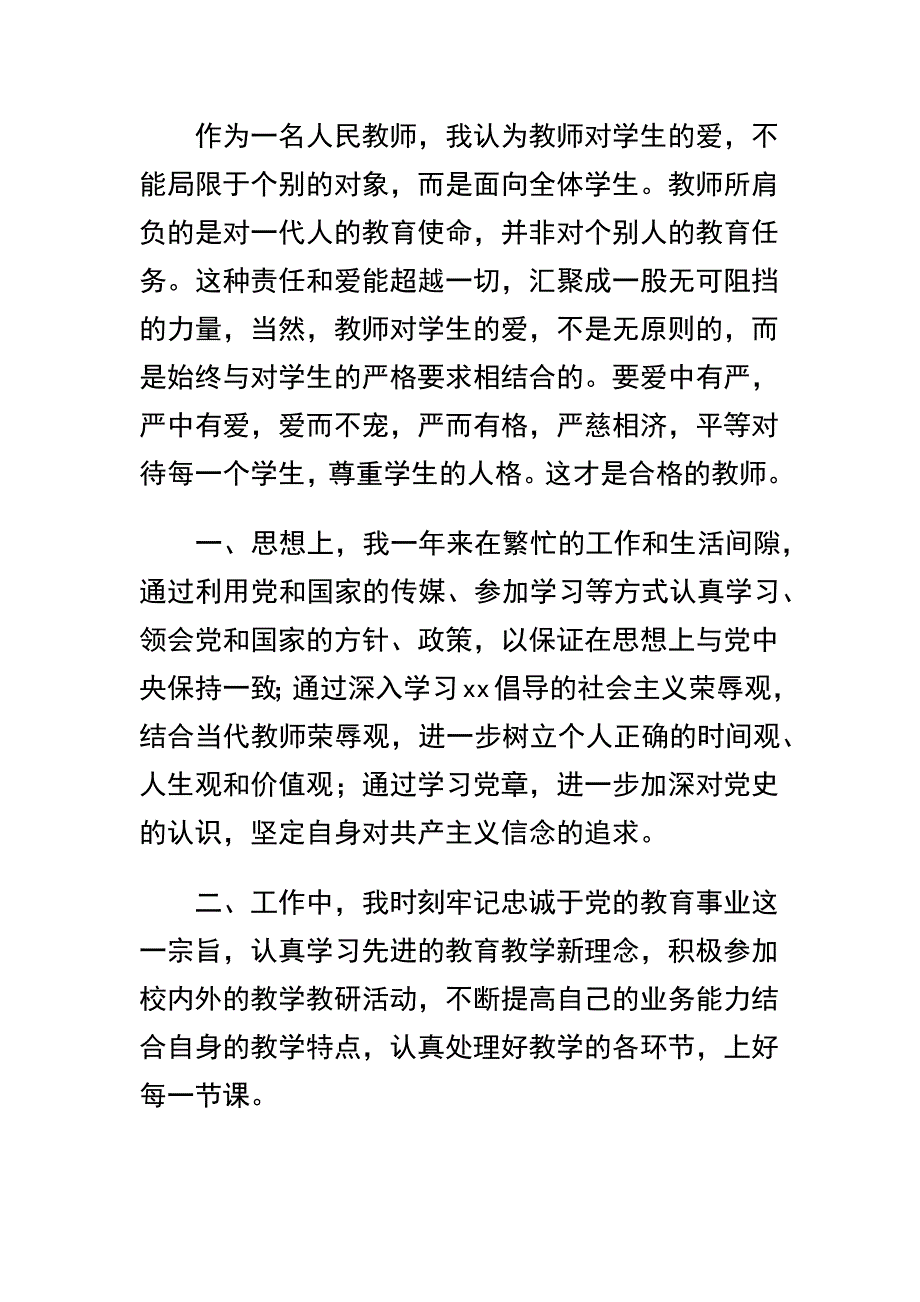 作为一名人民教师，我认为教师对学生的爱，不能局限于个别的对象，而是面向全体学生。教师所肩负的是对一代人的教育使命，并非对个别人的教育任务。这种责任和爱能超越一切，汇聚成一股无可阻挡的力量，当然，教师对学生的爱，不是无原则的，而是始终与对学生的严格要求相结合的。要爱中有严，严中有爱，爱而不宠，严而有格，严慈相济，平等对待每一个学生，尊重学生的人格。这才是合格的教师。

一、思想上，我一年来在繁忙的工作和生活间隙，通过利用党和国家的传媒、参加学习等方式认真学习、领会党和国家的方针、政策，以保证在思想上与党中央保持一致;通过深入学习xx倡导的社会主义荣辱观，结合当代教师荣辱观，进一步树立个人正确的时间观、人生观和价值观；通过学习党章，进一步加深对党史的认识，坚定自身对共产主义信念的追求。

二、工作中，我时刻牢记忠诚于党的教育事业这一宗旨，认真学习先进的教育教学新理念，积极参加校内外的教学教研活动，不断提高自己的业务能力结合自身的教学特点，认真处理好教学的各环节，上好每一节课。